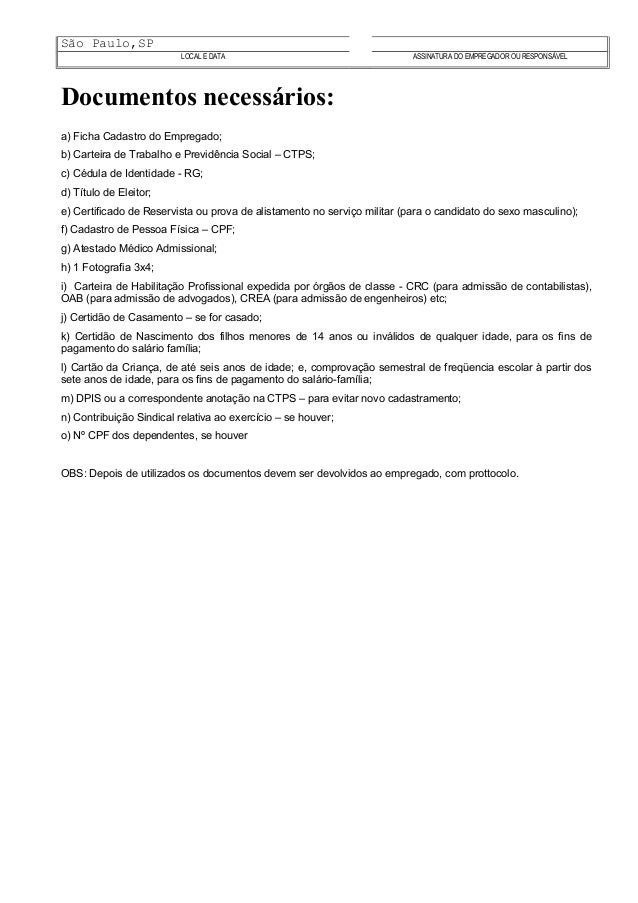 São Paulo,SP

LOCAL E DATA

ASSINATURA DO EMPREGADOR OU RESPONSÁVEL

Documentos necessários:

a) Ficha Cadastro do Empregado;

b) Carteira de Trabalho e Previdência Social – CTPS;

c) Cédula de Identidade - RG;

d) Título de Eleitor;

e) Certificado de Reservista ou prova de alistamento no serviço militar (para o candidato do sexo masculino);

f) Cadastro de Pessoa Física – CPF;

g) Atestado Médico Admissional;

h) 1 Fotografia 3x4;

i) Carteira de Habilitação Profissional expedida por órgãos de classe - CRC (para admissão de contabilistas), OAB (para admissão de advogados), CREA (para admissão de engenheiros) etc;

j) Certidão de Casamento – se for casado;

k) Certidão de Nascimento dos filhos menores de 14 anos ou inválidos de qualquer idade, para os fins de pagamento do salário família;

l) Cartão da Criança, de até seis anos de idade; e, comprovação semestral de freqüencia escolar à partir dos sete anos de idade, para os fins de pagamento do salário-família;

m) DPIS ou a correspondente anotação na CTPS – para evitar novo cadastramento;

n) Contribuição Sindical relativa ao exercício – se houver;

o) Nº CPF dos dependentes, se houver

OBS: Depois de utilizados os documentos devem ser devolvidos ao empregado, com prottocolo.